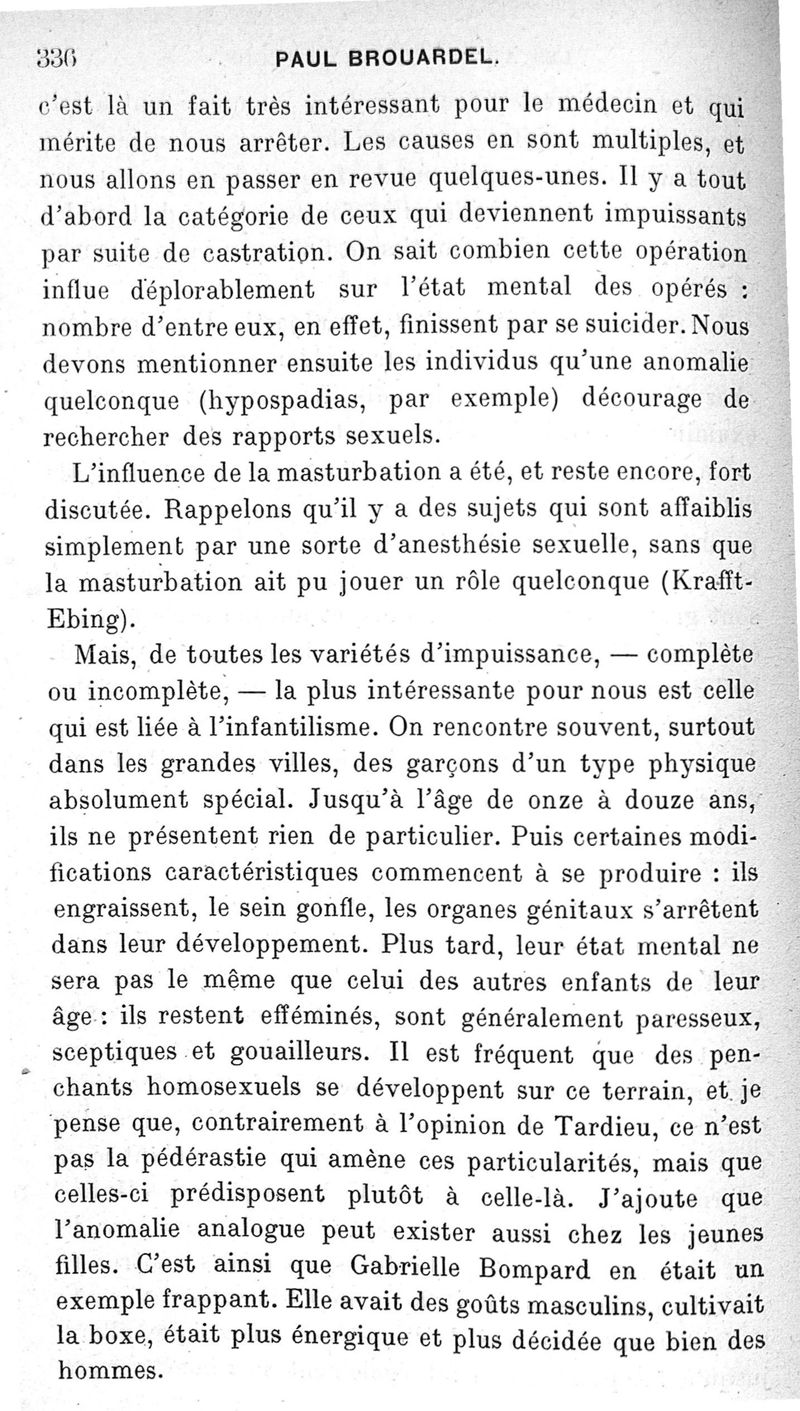 336 PAUL BROUARDEL.

c'est là un fait très intéressant pour le médecin et qui mérite de nous arrêter. Les causes en sont multiples, et nous allons en passer en revue quelques-unes. Il y a tout d'abord la catégorie de ceux qui deviennent impuissants par suite de castration. On sait combien cette opération influe déplorablement sur l'état mental des opérés : nombre d'entre eux, en effet, finissent par se suicider. Nous devons mentionner ensuite les individus qu'une anomalie quelconque (hypospadias, par exemple) décourage de rechercher des rapports sexuels.

L'influence de la masturbation a été, et reste encore, fort discutée. Rappelons qu'il y a des sujets qui sont affaiblis simplement par une sorte d'anesthésie sexuelle, sans que la masturbation ait pu jouer un rôle quelconque (Krafft-Ebing).

Mais, de toutes les variétés d'impuissance, — complète ou incomplète, — la plus intéressante pour nous est celle qui est liée à l'infantilisme. On rencontre souvent, surtout dans les grandes villes, des garçons d'un type physique absolument spécial. Jusqu'à l'âge de onze à douze ans, ils ne présentent rien de particulier. Puis certaines modifications caractéristiques commencent à se produire : ils engraissent, le sein gonfle, les organes génitaux s'arrêtent dans leur développement. Plus tard, leur état mental ne sera pas le même que celui des autres enfants de leur âge : ils restent efféminés, sont généralement paresseux, sceptiques et gouailleurs. Il est fréquent que des penchants homosexuels se développent sur ce terrain, et je pense que, contrairement à l'opinion de Tardieu, ce n'est pas la pédérastie qui amène ces particularités, mais que celles-ci prédisposent plutôt à celle-là. J'ajoute que l'anomalie analogue peut exister aussi chez les jeunes filles. C'est ainsi que Gabrielle Bompard en était un exemple frappant. Elle avait des goûts masculins, cultivait la boxe, était plus énergique et plus décidée que bien des hommes.